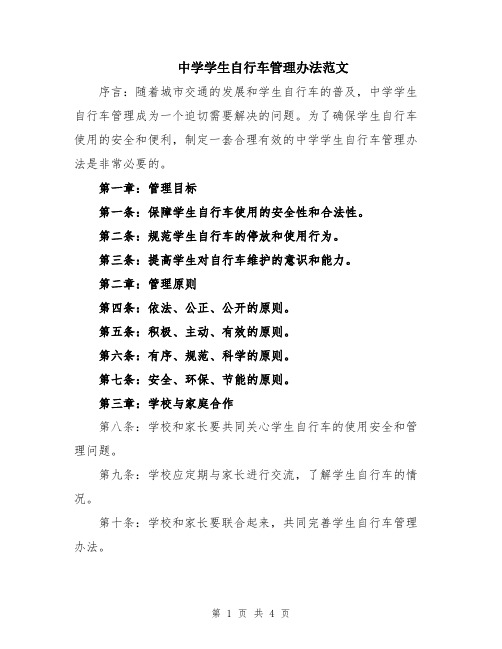 中学学生自行车管理办法范文

序言：随着城市交通的发展和学生自行车的普及，中学学生自行车管理成为一个迫切需要解决的问题。为了确保学生自行车使用的安全和便利，制定一套合理有效的中学学生自行车管理办法是非常必要的。

第一章：管理目标

第一条：保障学生自行车使用的安全性和合法性。

第二条：规范学生自行车的停放和使用行为。

第三条：提高学生对自行车维护的意识和能力。

第二章：管理原则

第四条：依法、公正、公开的原则。

第五条：积极、主动、有效的原则。

第六条：有序、规范、科学的原则。

第七条：安全、环保、节能的原则。

第三章：学校与家庭合作

第八条：学校和家长要共同关心学生自行车的使用安全和管理问题。

第九条：学校应定期与家长进行交流，了解学生自行车的情况。

第十条：学校和家长要联合起来，共同完善学生自行车管理办法。

第 1 页 共 4 页